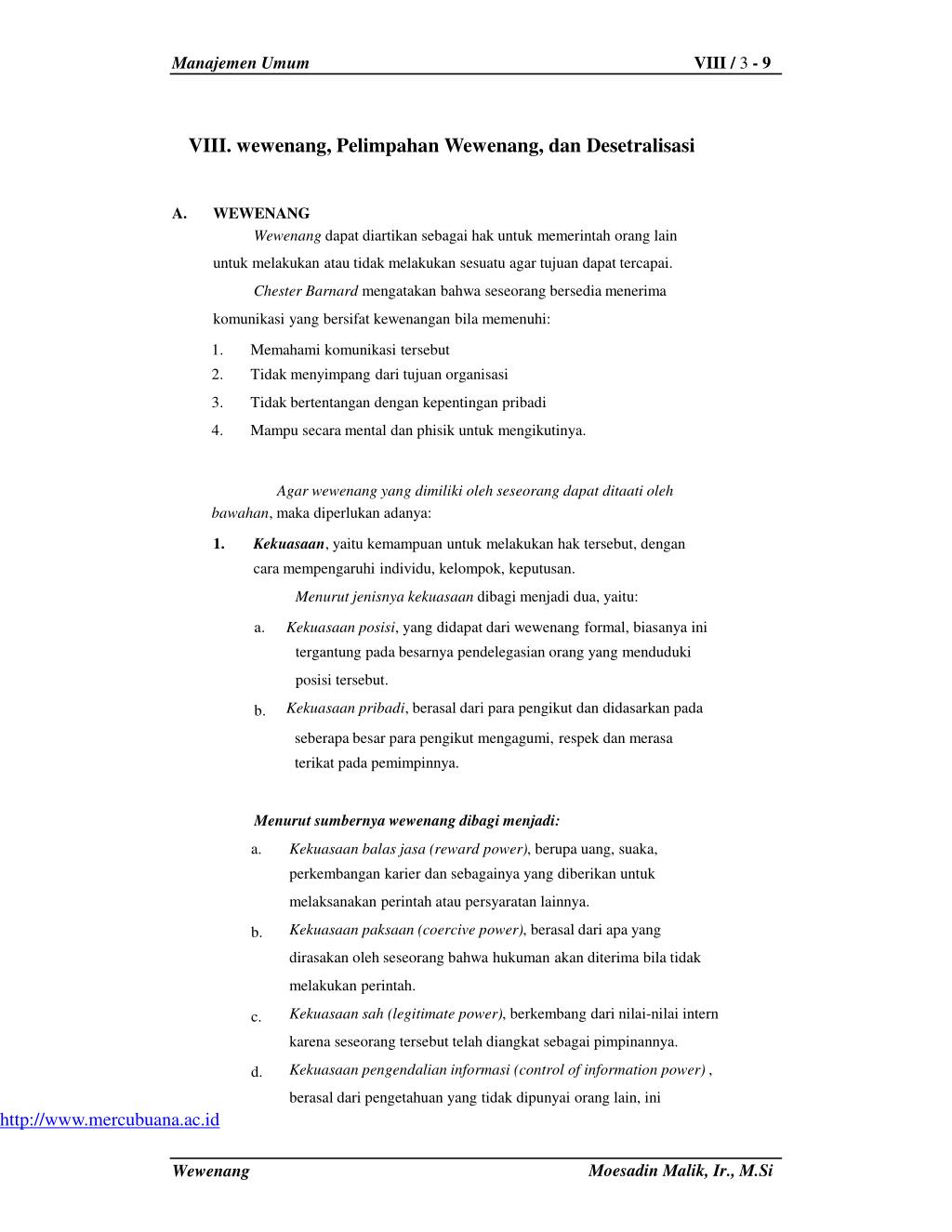 Manajemen Umum VIII / 3 - 9

VIII. wewenang, Pelimpahan Wewenang, dan Desetralisasi

A. WEWENANG

Wewenang dapat diartikan sebagai hak untuk memerintah orang lain untuk melakukan atau tidak melakukan sesuatu agar tujuan dapat tercapai.

Chester Barnard mengatakan bahwa seseorang bersedia menerima komunikasi yang bersifat kewenangan bila memenuhi:

1. Memahami komunikasi tersebut
2. Tidak menyimpang dari tujuan organisasi
3. Tidak bertentangan dengan kepentingan pribadi
4. Mampu secara mental dan phisik untuk mengikutinya.

Agar wewenang yang dimiliki oleh seseorang dapat ditaati oleh bawahan, maka diperlukan adanya:

1. Kekuasaan, yaitu kemampuan untuk melakukan hak tersebut, dengan cara mempengaruhi individu, kelompok, keputusan.

Menurut jenisnya kekuasaan dibagi menjadi dua, yaitu:

a. Kekuasaan posisi, yang didapat dari wewenang formal, biasanya ini tergantung pada besarnya pendelegasian orang yang menduduki posisi tersebut.

b. Kekuasaan pribadi, berasal dari para pengikut dan didasarkan pada seberapa besar para pengikut mengagumi, respek dan merasa terikat pada pemimpinnya.

Menurut sumbernya wewenang dibagi menjadi:

a. Kekuasaan balas jasa (reward power), berupa uang, suaka, perkembangan karier dan sebagainya yang diberikan untuk melaksanakan perintah atau persyaratan lainnya.

b. Kekuasaan paksaan (coercive power), berasal dari apa yang dirasakan oleh seseorang bahwa hukuman akan diterima bila tidak melakukan perintah.

c. Kekuasaan sah (legitimate power), berkembang dari nilai-nilai intern karena seseorang tersebut telah diangkat sebagai pimpinannya.

d. Kekuasaan pengendalian informasi (control of information power) , berasal dari pengetahuan yang tidak dipunyai orang lain, ini

http://www.mercubuana.ac.id

Wewenang Moesadin Malik, Ir., M.Si